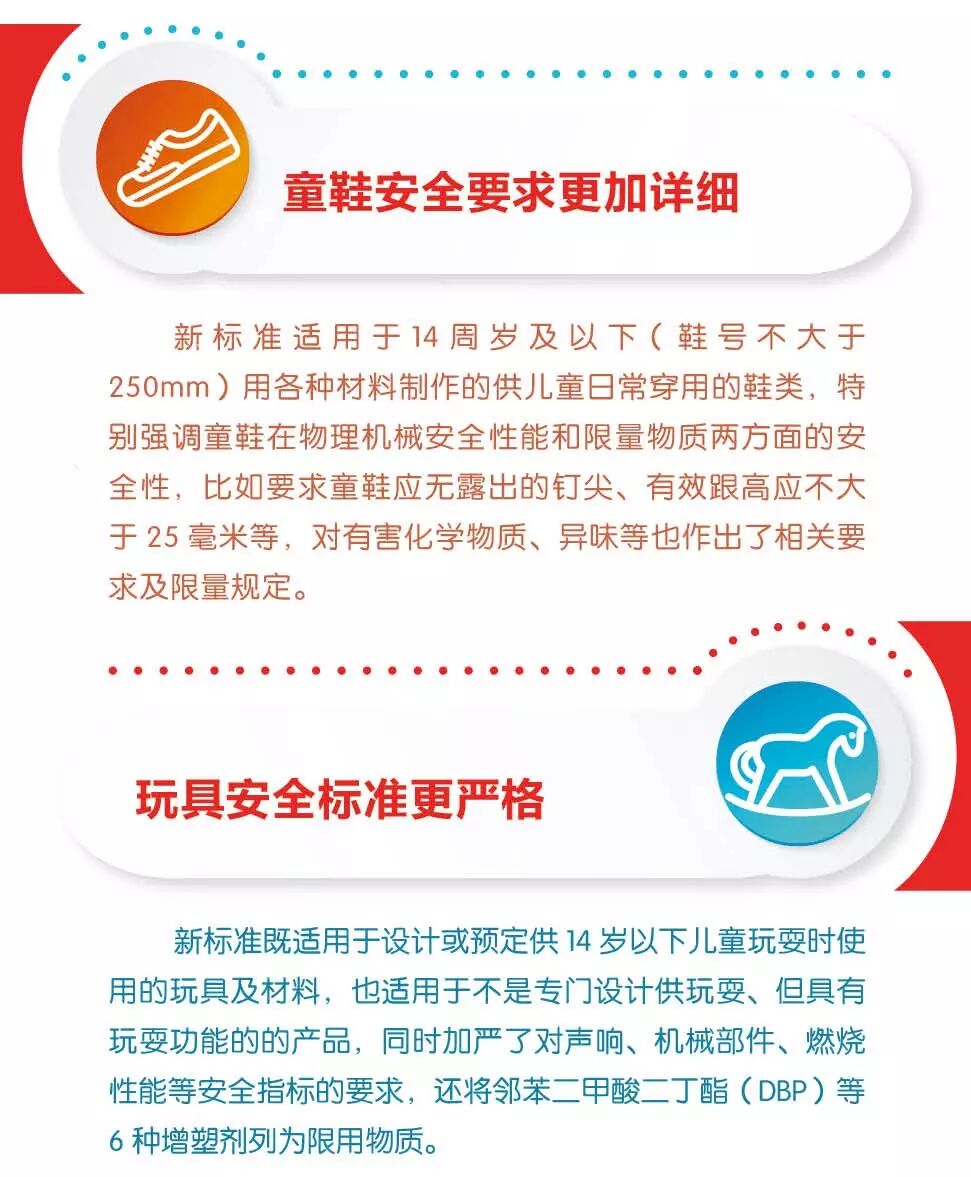 童鞋安全要求更加详细

新标准适用于14周岁及以下（鞋号不大于250mm）用各种材料制作的供儿童日常穿用的鞋类，特别强调童鞋在物理机械安全性能和限量物质两方面的安全性，比如要求童鞋应无露出的钉尖、有效跟高应不大于25毫米等，对有害化学物质、异味等也作出了相关要求及限量规定。

玩具安全标准更严格

新标准既适用于设计或预定供14岁以下儿童玩耍时使用的玩具及材料，也适用于不是专门设计供玩耍、但具有玩耍功能的的产品，同时加严了对声响、机械部件、燃烧性能等安全指标的要求，还将邻苯二甲酸二丁酯（DBP）等6种增塑剂列为限用物质。